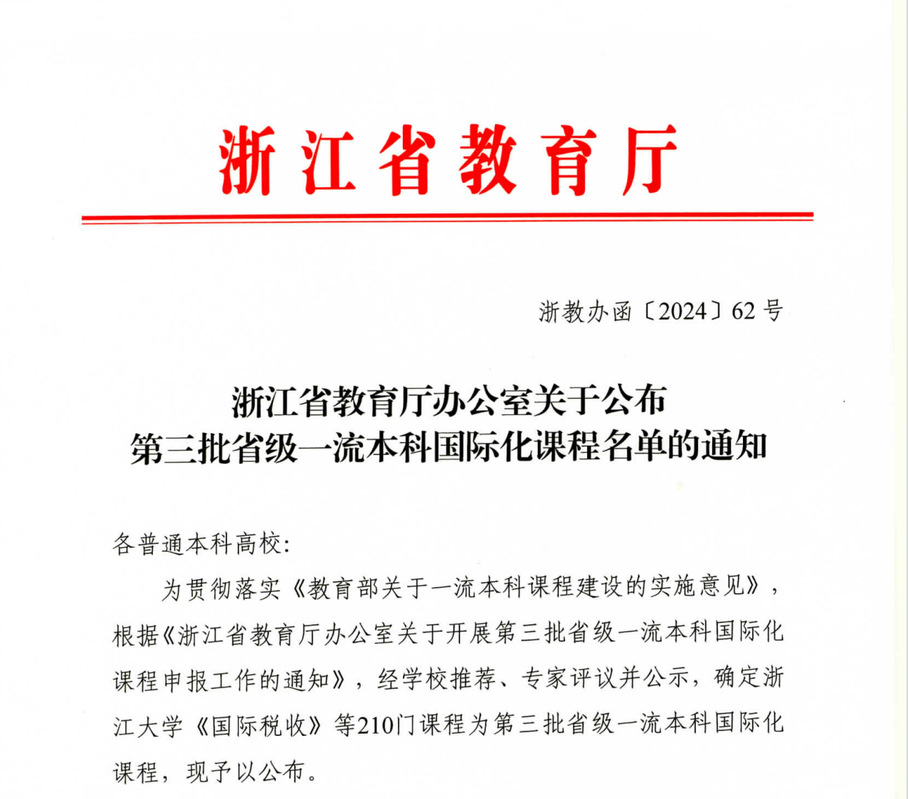 浙江省教育厅

浙教办函〔2024〕62号

浙江省教育厅办公室关于公布
第三批省级一流本科国际化课程名单的通知

各普通本科高校:

为贯彻落实《教育部关于一流本科课程建设的实施意见》，根据《浙江省教育厅办公室关于开展第三批省级一流本科国际化课程申报工作的通知》，经学校推荐、专家评议并公示，确定浙江大学《国际税收》等210门课程为第三批省级一流本科国际化课程，现予以公布。